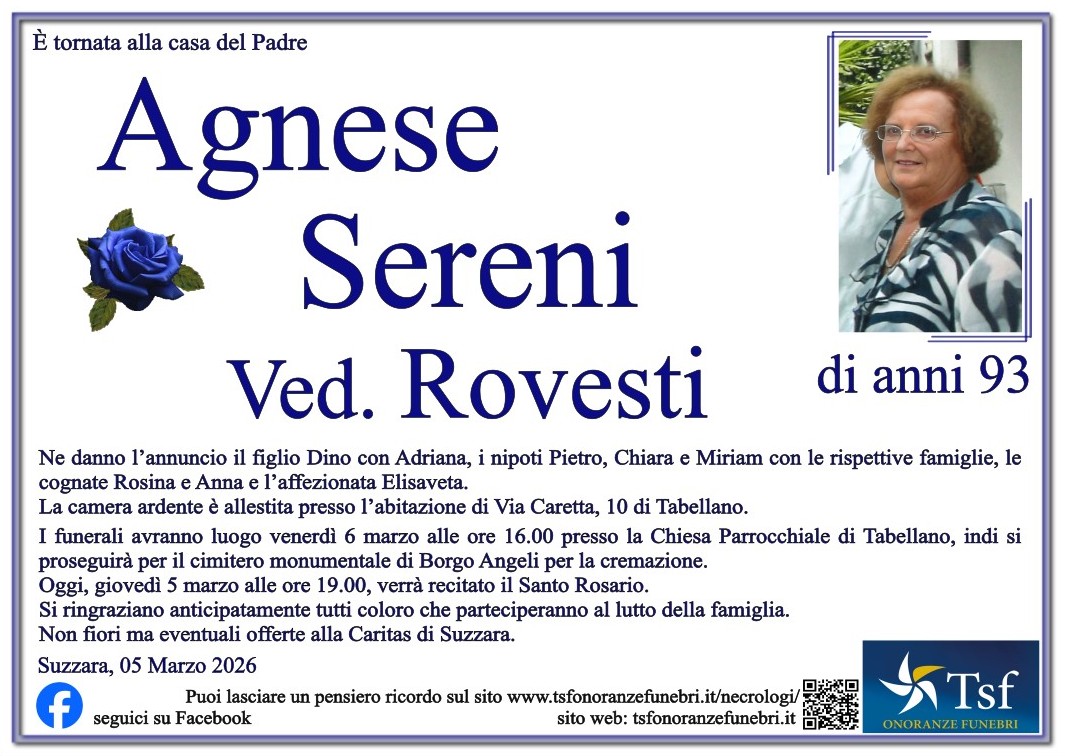 È tornata alla casa del Padre

Agnese

Sereni

Ved. Rovesti

di anni 93

Ne danno l'annuncio il figlio Dino con Adriana, i nipoti Pietro, Chiara e Miriam con le rispettive famiglie, le cognate Rosina e Anna e l'affezionata Elisaveta.

La camera ardente è allestita presso l'abitazione di Via Caretta, 10 di Tabellano.

I funerali avranno luogo venerdì 6 marzo alle ore 16.00 presso la Chiesa Parrocchiale di Tabellano, indi si proseguirà per il cimitero monumentale di Borgo Angeli per la cremazione.

Oggi, giovedì 5 marzo alle ore 19.00, verrà recitato il Santo Rosario.

Si ringraziano anticipatamente tutti coloro che parteciperanno al lutto della famiglia.

Non fiori ma eventuali offerte alla Caritas di Suzzara.

Suzzara, 05 Marzo 2026

seguici su Facebook

Puoi lasciare un pensiero ricordo sul sito www.tsfonoranzefunebri.it/necrologi/
sito web: tsfonoranzefunebri.it

Tsf
ONORANZE FUNEBRI